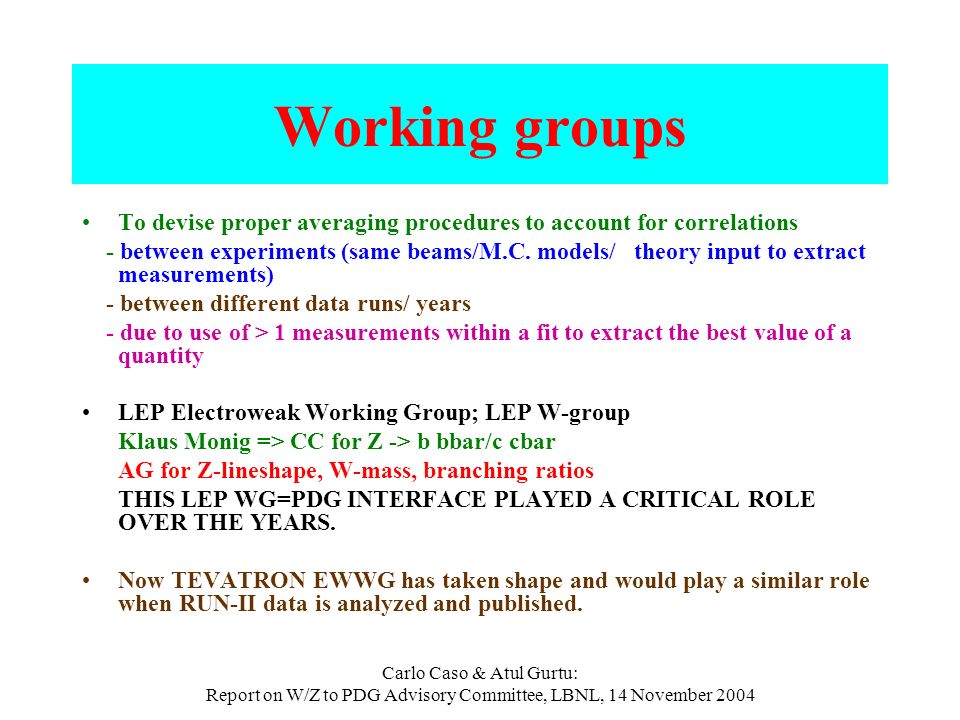 Working groups

• To devise proper averaging procedures to account for correlations

- between experiments (same beams/M.C. models/ theory input to extract measurements)

- between different data runs/ years

- due to use of > 1 measurements within a fit to extract the best value of a quantity

• LEP Electroweak Working Group; LEP W-group

Klaus Monig => CC for Z -> b bbar/c cbar

AG for Z-lineshape, W-mass, branching ratios

THIS LEP WG=PDG INTERFACE PLAYED A CRITICAL ROLE OVER THE YEARS.

• Now TEVATRON EWWG has taken shape and would play a similar role when RUN-II data is analyzed and published.

Carlo Caso & Atul Gurtu:
Report on W/Z to PDG Advisory Committee, LBNL, 14 November 2004